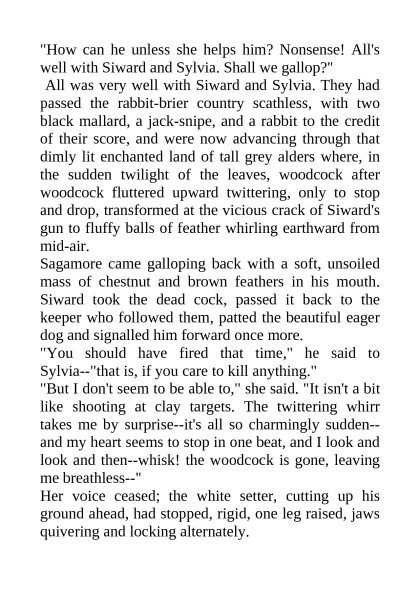 "How can he unless she helps him? Nonsense! All's well with Siward and Sylvia. Shall we gallop?"

All was very well with Siward and Sylvia. They had passed the rabbit-brier country scathless, with two black mallard, a jack-snipe, and a rabbit to the credit of their score, and were now advancing through that dimly lit enchanted land of tall grey alders where, in the sudden twilight of the leaves, woodcock after woodcock fluttered upward twittering, only to stop and drop, transformed at the vicious crack of Siward's gun to fluffy balls of feather whirling earthward from mid-air.

Sagamore came galloping back with a soft, unsoiled mass of chestnut and brown feathers in his mouth. Siward took the dead cock, passed it back to the keeper who followed them, patted the beautiful eager dog and signalled him forward once more.

"You should have fired that time," he said to Sylvia--"that is, if you care to kill anything."

"But I don't seem to be able to," she said. "It isn't a bit like shooting at clay targets. The twittering whirr takes me by surprise--it's all so charmingly sudden--and my heart seems to stop in one beat, and I look and look and then--whisk! the woodcock is gone, leaving me breathless--"

Her voice ceased; the white setter, cutting up his ground ahead, had stopped, rigid, one leg raised, jaws quivering and locking alternately.